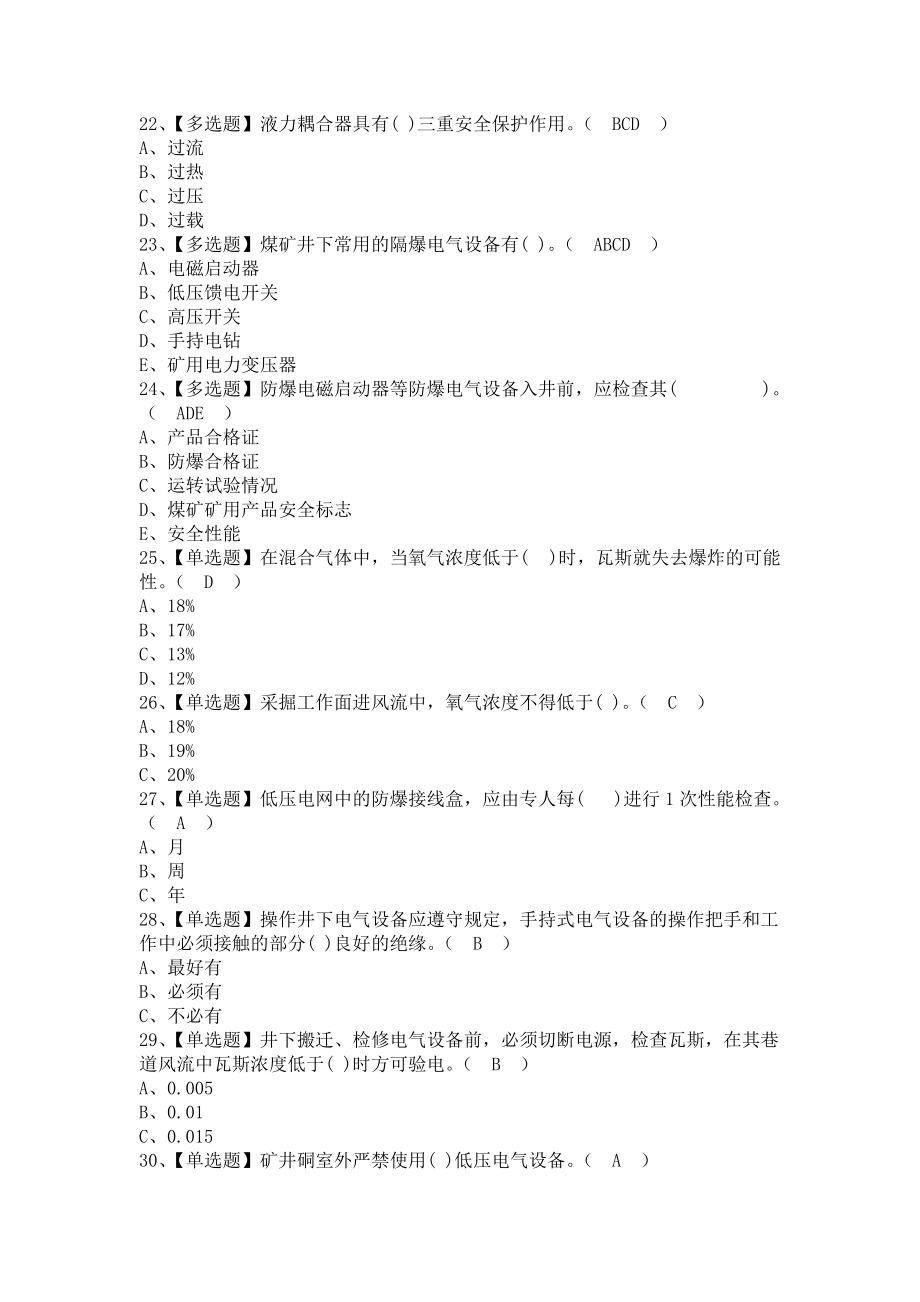 22、【多选题】液力耦合器具有( )三重安全保护作用。( BCD )
A、过流
B、过热
C、过压
D、过载
23、【多选题】煤矿井下常用的隔爆电气设备有( )。( ABCD )
A、电磁启动器
B、低压馈电开关
C、高压开关
D、手持电钻
E、矿用电力变压器
24、【多选题】防爆电磁启动器等防爆电气设备入井前，应检查其( )。( ADE )
A、产品合格证
B、防爆合格证
C、运转试验情况
D、煤矿矿用产品安全标志
E、安全性能
25、【单选题】在混合气体中，当氧气浓度低于( )时，瓦斯就失去爆炸的可能性。( D )
A、18%
B、17%
C、13%
D、12%
26、【单选题】采掘工作面进风流中，氧气浓度不得低于( )。( C )
A、18%
B、19%
C、20%
27、【单选题】低压电网中的防爆接线盒，应由专人每( )进行1次性能检查。( A )
A、月
B、周
C、年
28、【单选题】操作井下电气设备应遵守规定，手持式电气设备的操作把手和工作中必须接触的部分( )良好的绝缘。( B )
A、最好有
B、必须有
C、不必有
29、【单选题】井下搬迁、检修电气设备前，必须切断电源，检查瓦斯，在其巷道风流中瓦斯浓度低于( )时方可验电。( B )
A、0.005
B、0.01
C、0.015
30、【单选题】矿井硐室外严禁使用( )低压电气设备。( A )